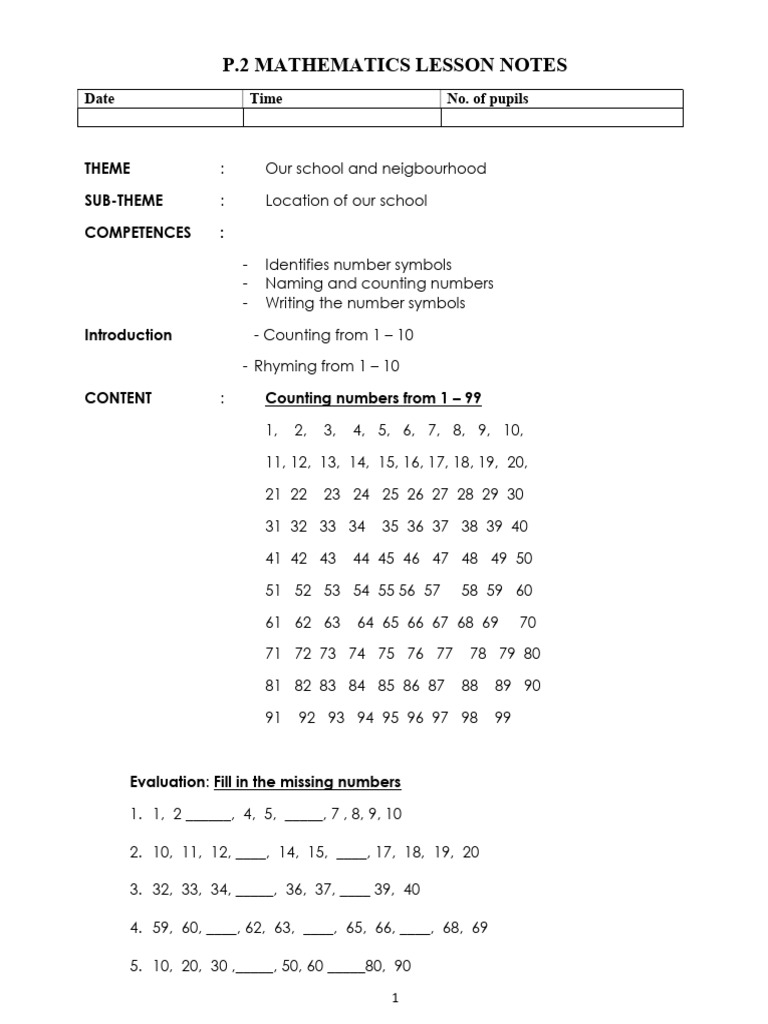 P.2 MATHEMATICS LESSON NOTES

| Date | Time | No. of pupils |
|---|---|---|
| | | |

THEME : Our school and neigbourhood

SUB-THEME : Location of our school

COMPETENCES :

- Identifies number symbols
- Naming and counting numbers
- Writing the number symbols

Introduction - Counting from 1 – 10

- Rhyming from 1 – 10

CONTENT : Counting numbers from 1 – 99

1, 2, 3, 4, 5, 6, 7, 8, 9, 10,

11, 12, 13, 14, 15, 16, 17, 18, 19, 20,

21 22 23 24 25 26 27 28 29 30

31 32 33 34 35 36 37 38 39 40

41 42 43 44 45 46 47 48 49 50

51 52 53 54 55 56 57 58 59 60

61 62 63 64 65 66 67 68 69 70

71 72 73 74 75 76 77 78 79 80

81 82 83 84 85 86 87 88 89 90

91 92 93 94 95 96 97 98 99

Evaluation: Fill in the missing numbers

1. 1, 2 ____, 4, 5, ____, 7 , 8, 9, 10

2. 10, 11, 12, ____, 14, 15, ____, 17, 18, 19, 20

3. 32, 33, 34, ____, 36, 37, ____ 39, 40

4. 59, 60, ____, 62, 63, ____, 65, 66, ____, 68, 69

5. 10, 20, 30 ,____, 50, 60 ____80, 90

1